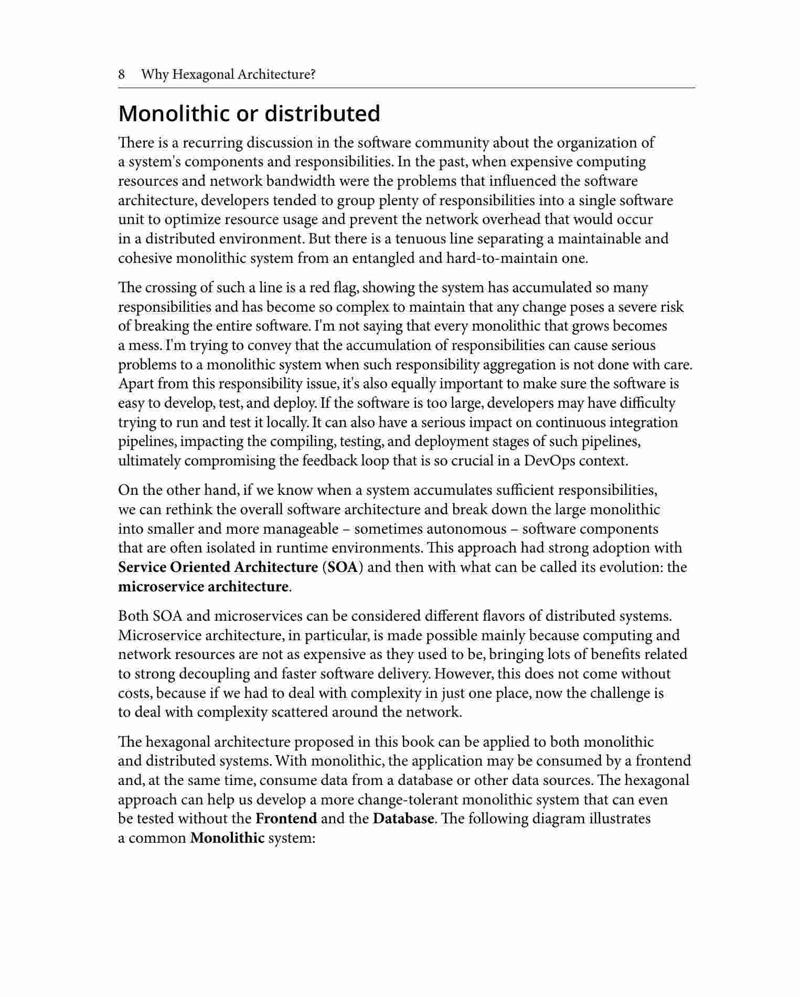 8 Why Hexagonal Architecture?

Monolithic or distributed

There is a recurring discussion in the software community about the organization of a system's components and responsibilities. In the past, when expensive computing resources and network bandwidth were the problems that influenced the software architecture, developers tended to group plenty of responsibilities into a single software unit to optimize resource usage and prevent the network overhead that would occur in a distributed environment. But there is a tenuous line separating a maintainable and cohesive monolithic system from an entangled and hard-to-maintain one.

The crossing of such a line is a red flag, showing the system has accumulated so many responsibilities and has become so complex to maintain that any change poses a severe risk of breaking the entire software. I'm not saying that every monolithic that grows becomes a mess. I'm trying to convey that the accumulation of responsibilities can cause serious problems to a monolithic system when such responsibility aggregation is not done with care. Apart from this responsibility issue, it's also equally important to make sure the software is easy to develop, test, and deploy. If the software is too large, developers may have difficulty trying to run and test it locally. It can also have a serious impact on continuous integration pipelines, impacting the compiling, testing, and deployment stages of such pipelines, ultimately compromising the feedback loop that is so crucial in a DevOps context.

On the other hand, if we know when a system accumulates sufficient responsibilities, we can rethink the overall software architecture and break down the large monolithic into smaller and more manageable – sometimes autonomous – software components that are often isolated in runtime environments. This approach had strong adoption with Service Oriented Architecture (SOA) and then with what can be called its evolution: the microservice architecture.

Both SOA and microservices can be considered different flavors of distributed systems. Microservice architecture, in particular, is made possible mainly because computing and network resources are not as expensive as they used to be, bringing lots of benefits related to strong decoupling and faster software delivery. However, this does not come without costs, because if we had to deal with complexity in just one place, now the challenge is to deal with complexity scattered around the network.

The hexagonal architecture proposed in this book can be applied to both monolithic and distributed systems. With monolithic, the application may be consumed by a frontend and, at the same time, consume data from a database or other data sources. The hexagonal approach can help us develop a more change-tolerant monolithic system that can even be tested without the Frontend and the Database. The following diagram illustrates a common Monolithic system: